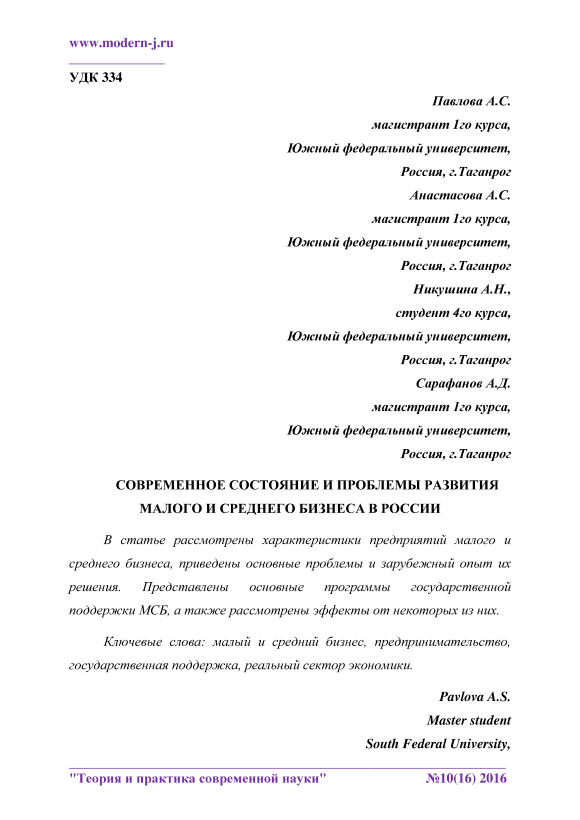 www.modern-j.ru

УДК 334

Павлова А.С.
магистрант 1го курса,
Южный федеральный университет,
Россия, г.Таганрог
Анастасова А.С.
магистрант 1го курса,
Южный федеральный университет,
Россия, г.Таганрог
Никушина А.Н.,
студент 4го курса,
Южный федеральный университет,
Россия, г.Таганрог
Сарафанов А.Д.
магистрант 1го курса,
Южный федеральный университет,
Россия, г.Таганрог

СОВРЕМЕННОЕ СОСТОЯНИЕ И ПРОБЛЕМЫ РАЗВИТИЯ МАЛОГО И СРЕДНЕГО БИЗНЕСА В РОССИИ

В статье рассмотрены характеристики предприятий малого и среднего бизнеса, приведены основные проблемы и зарубежный опыт их решения. Представлены основные программы государственной поддержки МСБ, а также рассмотрены эффекты от некоторых из них.

Ключевые слова: малый и средний бизнес, предпринимательство, государственная поддержка, реальный сектор экономики.

Pavlova A.S.
Master student
South Federal University,

"Теория и практика современной науки" №10(16) 2016